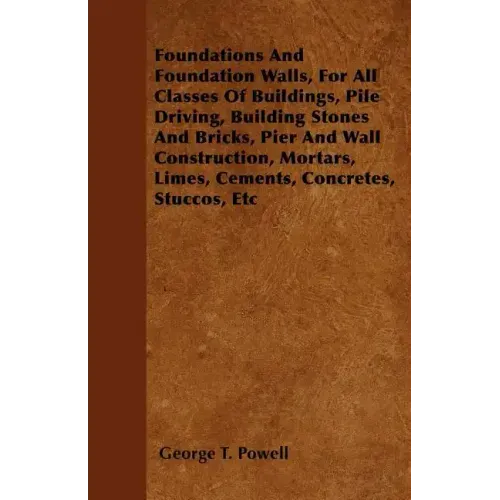 Foundations And Foundation Walls, For All Classes Of Buildings, Pile Driving, Building Stones And Bricks, Pier And Wall Construction, Mortars, Limes, Cements, Concretes, Stuccos, Etc

George T. Powell